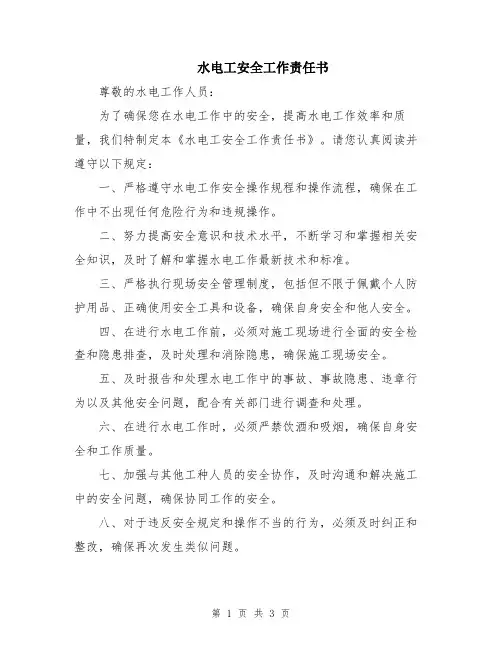 水电工安全工作责任书

尊敬的水电工作人员：

为了确保您在水电工作中的安全，提高水电工作效率和质量，我们特制定本《水电工安全工作责任书》。请您认真阅读并遵守以下规定：

一、严格遵守水电工作安全操作规程和操作流程，确保在工作中不出现任何危险行为和违规操作。

二、努力提高安全意识和技术水平，不断学习和掌握相关安全知识，及时了解和掌握水电工作最新技术和标准。

三、严格执行现场安全管理制度，包括但不限于佩戴个人防护用品、正确使用安全工具和设备，确保自身安全和他人安全。

四、在进行水电工作前，必须对施工现场进行全面的安全检查和隐患排查，及时处理和消除隐患，确保施工现场安全。

五、及时报告和处理水电工作中的事故、事故隐患、违章行为以及其他安全问题，配合有关部门进行调查和处理。

六、在进行水电工作时，必须严禁饮酒和吸烟，确保自身安全和工作质量。

七、加强与其他工种人员的安全协作，及时沟通和解决施工中的安全问题，确保协同工作的安全。

八、对于违反安全规定和操作不当的行为，必须及时纠正和整改，确保再次发生类似问题。

第 1 页 共 3 页